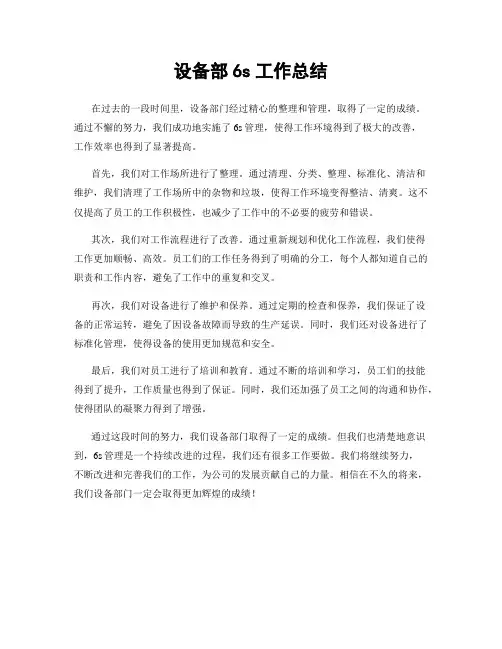 设备部 6s 工作总结

在过去的一段时间里，设备部门经过精心的整理和管理，取得了一定的成绩。通过不懈的努力，我们成功地实施了 6s 管理，使得工作环境得到了极大的改善，工作效率也得到了显著提高。

首先，我们对工作场所进行了整理。通过清理、分类、整理、标准化、清洁和维护，我们清理了工作场所中的杂物和垃圾，使得工作环境变得整洁、清爽。这不仅提高了员工的工作积极性，也减少了工作中的不必要的疲劳和错误。

其次，我们对工作流程进行了改善。通过重新规划和优化工作流程，我们使得工作更加顺畅、高效。员工们的工作任务得到了明确的分工，每个人都知道自己的职责和工作内容，避免了工作中的重复和交叉。

再次，我们对设备进行了维护和保养。通过定期的检查和保养，我们保证了设备的正常运转，避免了因设备故障而导致的生产延误。同时，我们还对设备进行了标准化管理，使得设备的使用更加规范和安全。

最后，我们对员工进行了培训和教育。通过不断的培训和学习，员工们的技能得到了提升，工作质量也得到了保证。同时，我们还加强了员工之间的沟通和协作，使得团队的凝聚力得到了增强。

通过这段时间的努力，我们设备部门取得了一定的成绩。但我们也清楚地意识到，6s 管理是一个持续改进的过程，我们还有很多工作要做。我们将继续努力，不断改进和完善我们的工作，为公司的发展贡献自己的力量。相信在不久的将来，我们设备部门一定会取得更加辉煌的成绩！